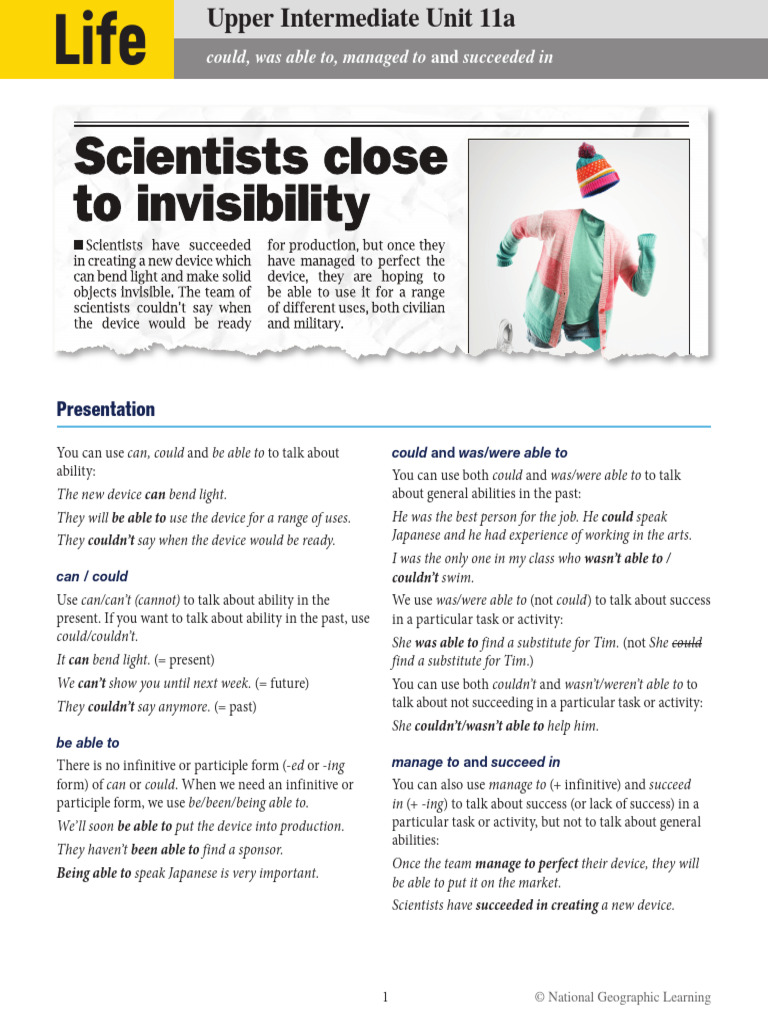 Life

Upper Intermediate Unit 11a

could, was able to, managed to and succeeded in

Scientists close to invisibility

■ Scientists have succeeded in creating a new device which can bend light and make solid objects invisible. The team of scientists couldn't say when the device would be ready for production, but once they have managed to perfect the device, they are hoping to be able to use it for a range of different uses, both civilian and military.

Presentation

You can use can, could and be able to to talk about ability:

The new device can bend light.

They will be able to use the device for a range of uses.

They couldn't say when the device would be ready.

can / could

Use can/can't (cannot) to talk about ability in the present. If you want to talk about ability in the past, use could/couldn't.

It can bend light. (= present)

We can't show you until next week. (= future)

They couldn't say anymore. (= past)

be able to

There is no infinitive or participle form (-ed or -ing form) of can or could. When we need an infinitive or participle form, we use be/been/being able to.

We'll soon be able to put the device into production.

They haven't been able to find a sponsor.

Being able to speak Japanese is very important.

could and was/were able to

You can use both could and was/were able to to talk about general abilities in the past:

He was the best person for the job. He could speak Japanese and he had experience of working in the arts.

I was the only one in my class who wasn't able to / couldn't swim.

We use was/were able to (not could) to talk about success in a particular task or activity:

She was able to find a substitute for Tim. (not She could find a substitute for Tim.)

You can use both couldn't and wasn't/weren't able to to talk about not succeeding in a particular task or activity:

She couldn't/wasn't able to help him.

manage to and succeed in

You can also use manage to (+ infinitive) and succeed in (+ -ing) to talk about success (or lack of success) in a particular task or activity, but not to talk about general abilities:

Once the team manage to perfect their device, they will be able to put it on the market.

Scientists have succeeded in creating a new device.

1

© National Geographic Learning